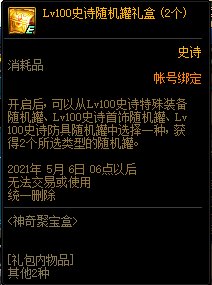 Lv100史诗随机罐礼盒 (2个)

史诗
消耗品
帐号绑定

开启后，可以从Lv100史诗特殊装备随机罐、Lv100史诗首饰随机罐、Lv100史诗防具随机罐中选择一种，获得2个所选类型的随机罐。

2021年 5月 6日 06点以后
无法交易或使用
统一删除

<神奇聚宝盒>

[礼包内物品]
其他2种